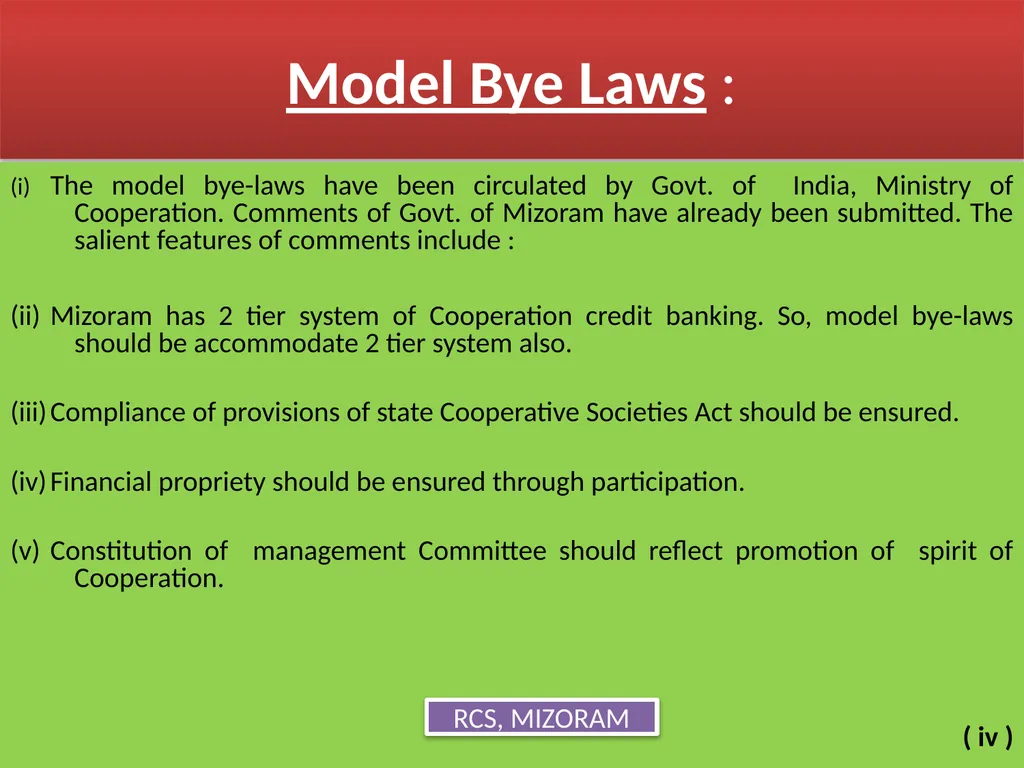 Model Bye Laws :

(i) The model bye-laws have been circulated by Govt. of India, Ministry of Cooperation. Comments of Govt. of Mizoram have already been submitted. The salient features of comments include :

(ii) Mizoram has 2 tier system of Cooperation credit banking. So, model bye-laws should be accommodate 2 tier system also.

(iii) Compliance of provisions of state Cooperative Societies Act should be ensured.

(iv) Financial propriety should be ensured through participation.

(v) Constitution of management Committee should reflect promotion of spirit of Cooperation.

RCS, MIZORAM

( iv )